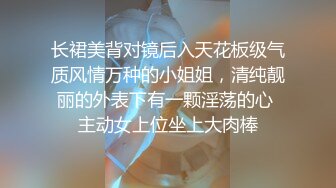 长裙美背对镜后入天花板级气质风情万种的小姐姐，清纯靓丽的外表下有一颗淫荡的心
主动女上位坐上大肉棒